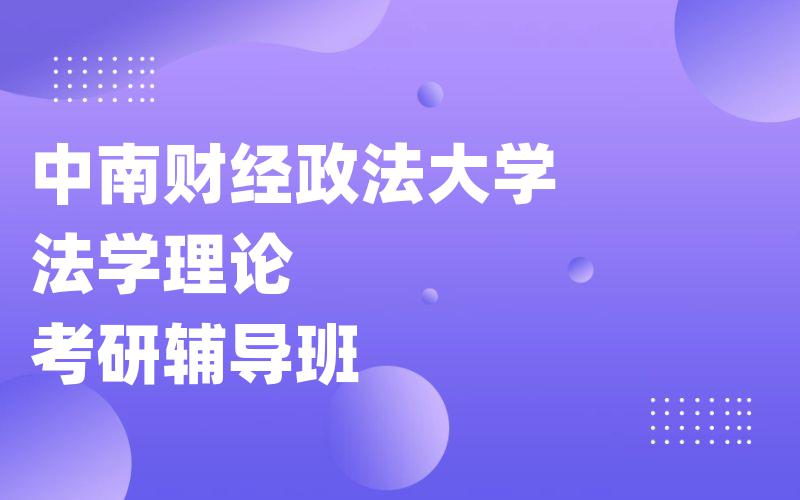 中南财经政法大学
法学理论
考研辅导班